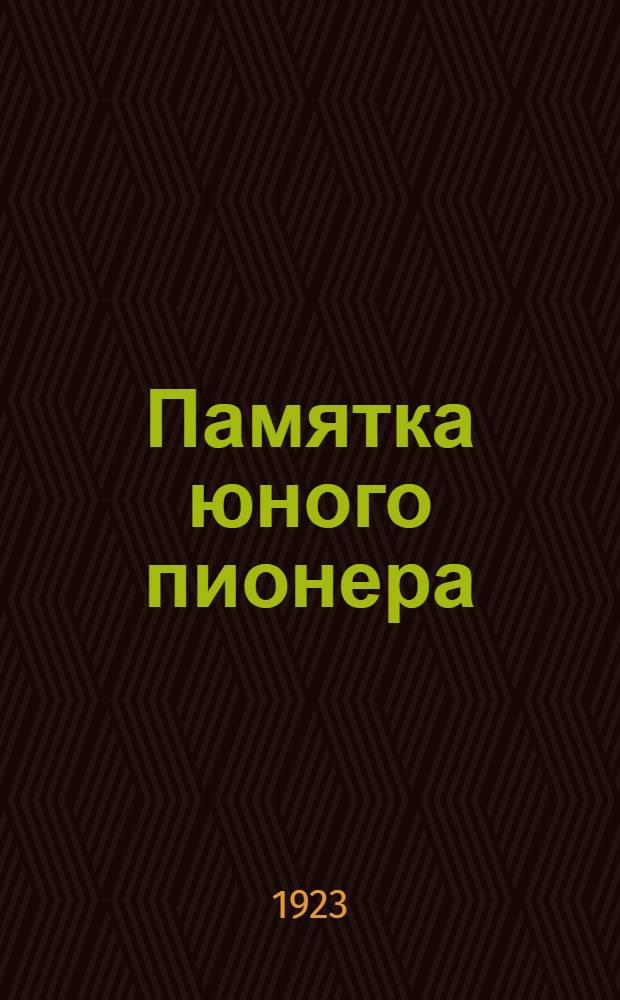 Памятка юного пионера

1923